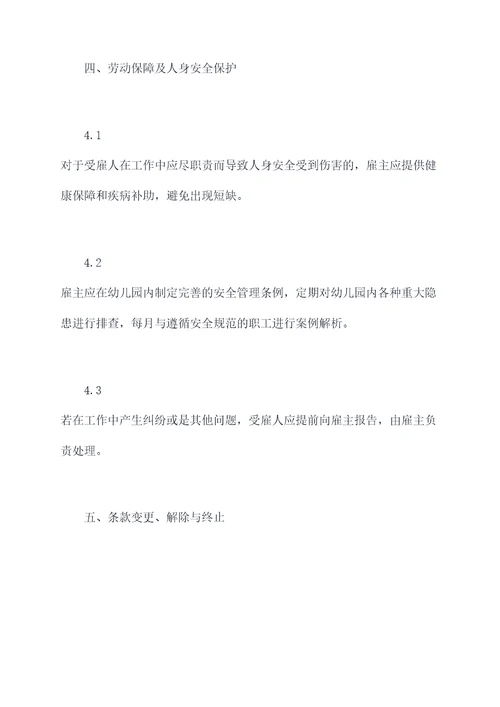 四、劳动保障及人身安全保护

4.1

对于受雇人在工作中应尽职责而导致人身安全受到伤害的，雇主应提供健康保障和疾病补助，避免出现短缺。

4.2

雇主应在幼儿园内制定完善的安全管理条例，定期对幼儿园内各种重大隐患进行排查，每月与遵循安全规范的职工进行案例解析。

4.3

若在工作中产生纠纷或是其他问题，受雇人应提前向雇主报告，由雇主负责处理。

五、条款变更、解除与终止